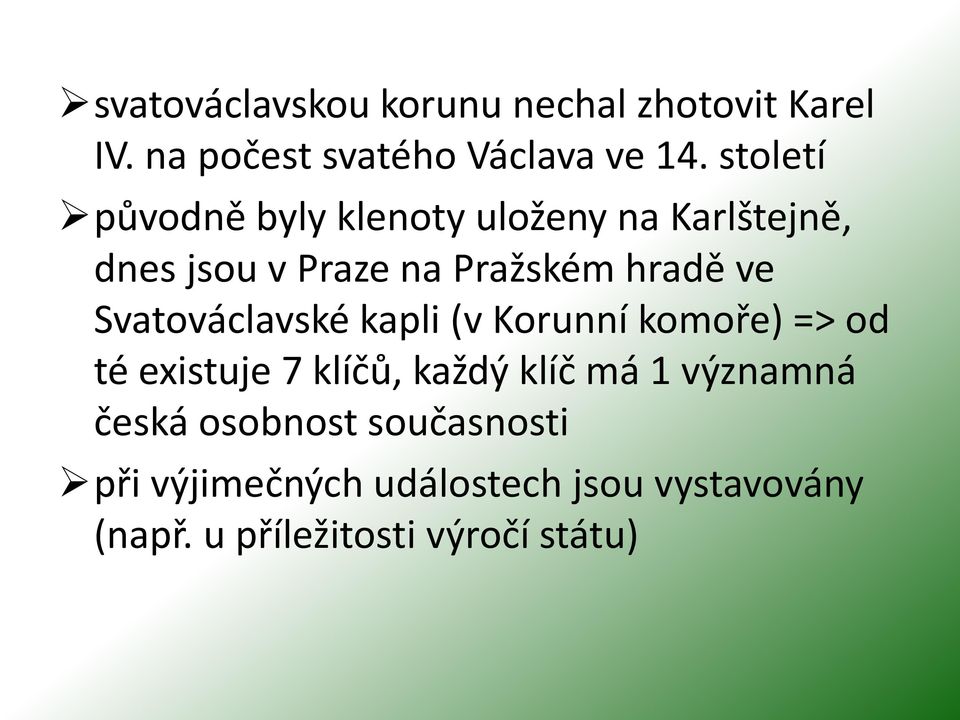 ➢ svatováclavskou korunu nechal zhotovit Karel IV. na počest svatého Václava ve 14. století

➢ původně byly klenoty uloženy na Karlštejně, dnes jsou v Praze na Pražském hradě ve Svatováclavské kapli (v Korunní komoře) => od té existuje 7 klíčů, každý klíč má 1 významná česká osobnost současnosti

➢ při výjimečných událostech jsou vystavovány (např. u příležitosti výročí státu)